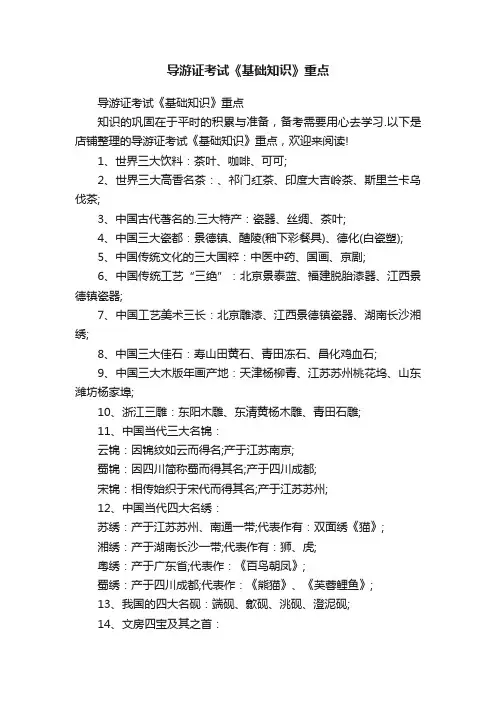 导游证考试《基础知识》重点

导游证考试《基础知识》重点

知识的巩固在于平时的积累与准备，备考需要用心去学习.以下是店铺整理的导游证考试《基础知识》重点，欢迎来阅读!

1、世界三大饮料：茶叶、咖啡、可可;

2、世界三大高香名茶：、祁门红茶、印度大吉岭茶、斯里兰卡乌伐茶;

3、中国古代著名的.三大特产：瓷器、丝绸、茶叶;

4、中国三大瓷都：景德镇、醴陵(釉下彩餐具)、德化(白瓷塑);

5、中国传统文化的三大国粹：中医中药、国画、京剧;

6、中国传统工艺“三绝”：北京景泰蓝、福建脱胎漆器、江西景德镇瓷器;

7、中国工艺美术三长：北京雕漆、江西景德镇瓷器、湖南长沙湘绣;

8、中国三大佳石：寿山田黄石、青田冻石、昌化鸡血石;

9、中国三大木版年画产地：天津杨柳青、江苏苏州桃花坞、山东潍坊杨家埠;

10、浙江三雕：东阳木雕、东清黄杨木雕、青田石雕;

11、中国当代三大名锦：

云锦：因锦纹如云而得名;产于江苏南京;

蜀锦：因四川简称蜀而得其名;产于四川成都;

宋锦：相传始织于宋代而得其名;产于江苏苏州;

12、中国当代四大名绣：

苏绣：产于江苏苏州、南通一带;代表作有：双面绣《猫》;

湘绣：产于湖南长沙一带;代表作有：狮、虎;

粤绣：产于广东省;代表作：《百鸟朝凤》;

蜀绣：产于四川成都;代表作：《熊猫》、《芙蓉鲤鱼》;

13、我国的四大名砚：端砚、歙砚、洮砚、澄泥砚;

14、文房四宝及其之首：